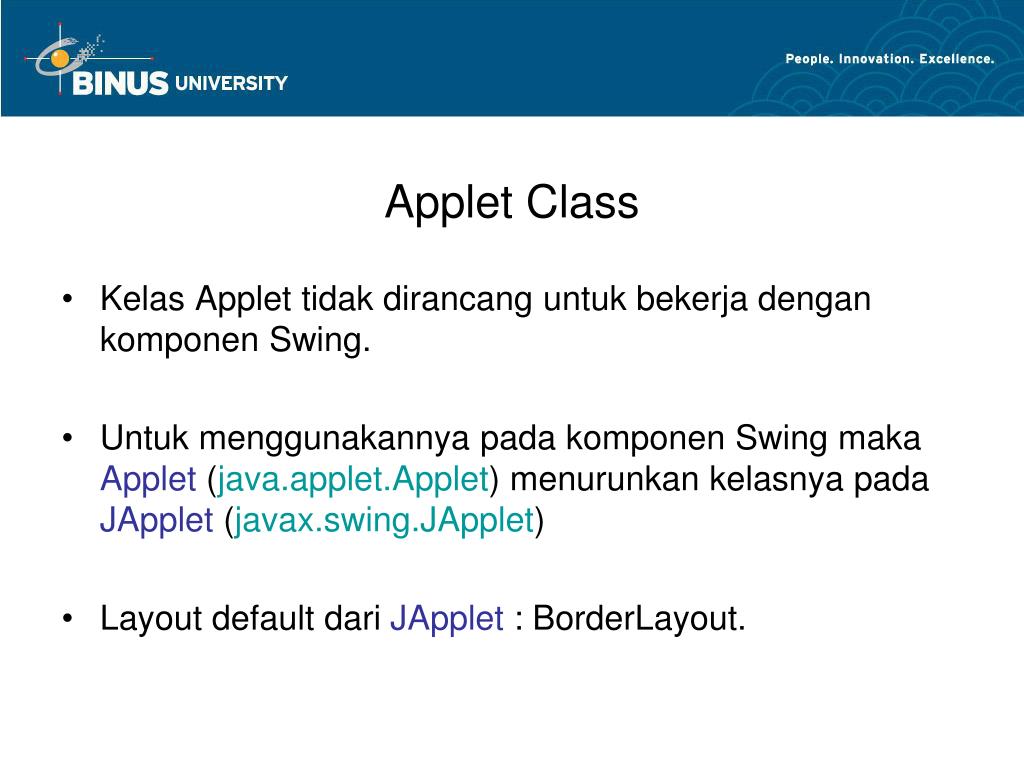 BINUS UNIVERSITY

People. Innovation. Excellence.

Applet Class

• Kelas Applet tidak dirancang untuk bekerja dengan komponen Swing.

• Untuk menggunakannya pada komponen Swing maka Applet (java.applet.Applet) menurunkan kelasnya pada JApplet (javax.swing.JApplet)

• Layout default dari JApplet : BorderLayout.